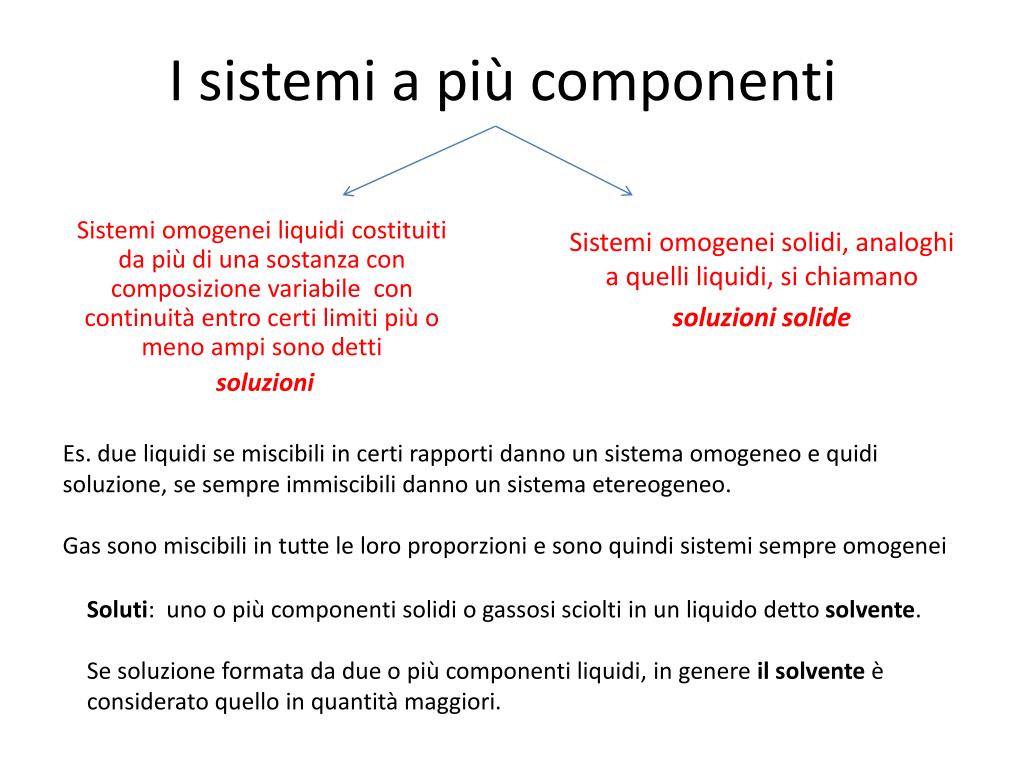 I sistemi a più componenti

Sistemi omogenei liquidi costituiti da più di una sostanza con composizione variabile con continuità entro certi limiti più o meno ampi sono detti

soluzioni

Sistemi omogenei solidi, analoghi a quelli liquidi, si chiamano

soluzioni solide

Es. due liquidi se miscibili in certi rapporti danno un sistema omogeneo e quidi soluzione, se sempre immiscibili danno un sistema etereogeneo.

Gas sono miscibili in tutte le loro proporzioni e sono quindi sistemi sempre omogenei

Soluti: uno o più componenti solidi o gassosi sciolti in un liquido detto solvente.

Se soluzione formata da due o più componenti liquidi, in genere il solvente è considerato quello in quantità maggiori.